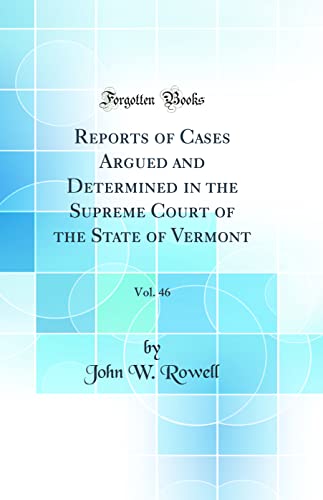 Forgotten Books

Reports of Cases Argued and Determined in the Supreme Court of the State of Vermont

Vol. 46

by
John W. Rowell